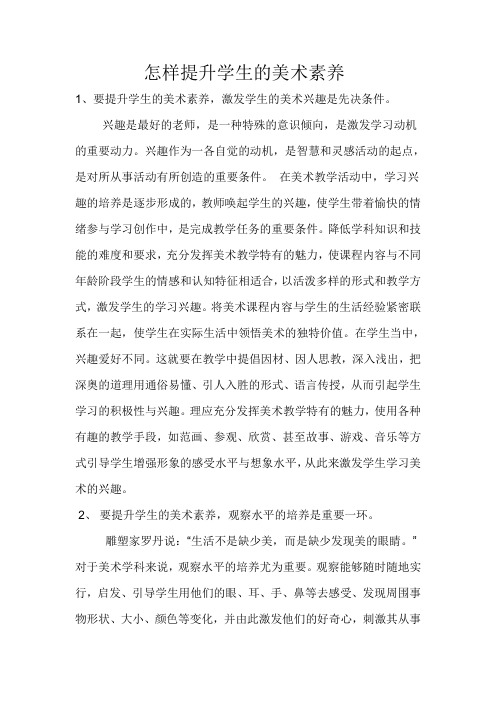 怎样提升学生的美术素养

1、要提升学生的美术素养，激发学生的美术兴趣是先决条件。

兴趣是最好的老师，是一种特殊的意识倾向，是激发学习动机的重要动力。兴趣作为一各自觉的动机，是智慧和灵感活动的起点，是对所从事活动有所创造的重要条件。 在美术教学活动中，学习兴趣的培养是逐步形成的，教师唤起学生的兴趣，使学生带着愉快的情绪参与学习创作中，是完成教学任务的重要条件。降低学科知识和技能的难度和要求，充分发挥美术教学特有的魅力，使课程内容与不同年龄阶段学生的情感和认知特征相适合，以活泼多样的形式和教学方式，激发学生的学习兴趣。将美术课程内容与学生的生活经验紧密联系在一起，使学生在实际生活中领悟美术的独特价值。在学生当中，兴趣爱好不同。这就要在教学中提倡因材、因人思教，深入浅出，把深奥的道理用通俗易懂、引人入胜的形式、语言传授，从而引起学生学习的积极性与兴趣。理应充分发挥美术教学特有的魅力，使用各种有趣的教学手段，如范画、参观、欣赏、甚至故事、游戏、音乐等方式引导学生增强形象的感受水平与想象水平，从此来激发学生学习美术的兴趣。

2、 要提升学生的美术素养，观察水平的培养是重要一环。

雕塑家罗丹说：“生活不是缺少美，而是缺少发现美的眼睛。”对于美术学科来说，观察水平的培养尤为重要。观察能够随时随地实行，启发、引导学生用他们的眼、耳、手、鼻等去感受、发现周围事物形状、大小、颜色等变化，并由此激发他们的好奇心，刺激其从事